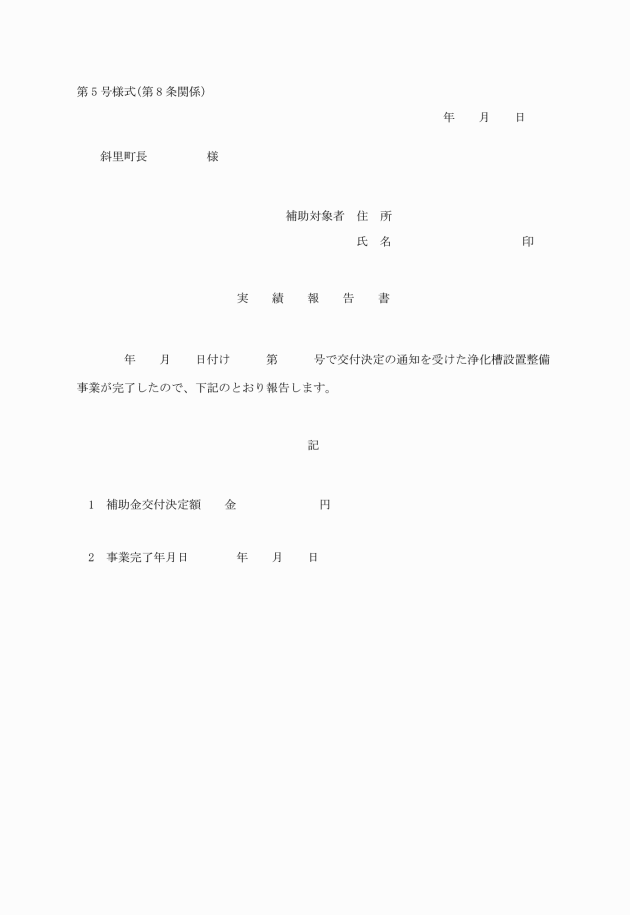 第５号様式(第８条関係)

年　　月　　日

斜里町長　　　　　様

補助対象者　住　所

氏　名　　　　　　　　　　印

実　　績　　報　　告　　書

年　　月　　日付け　　　第　　　号で交付決定の通知を受けた浄化槽設置整備事業が完了したので、下記のとおり報告します。

記

１　補助金交付決定額　　金　　　　　　　円

２　事業完了年月日　　　　年　　月　　日